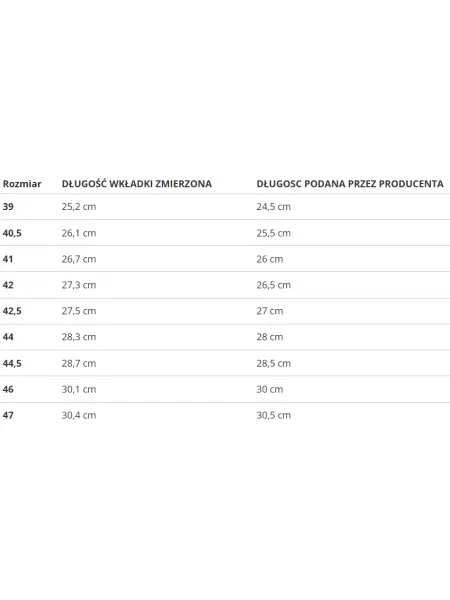 | Rozmiar | DŁUGOŚĆ WKŁADKI ZMIERZONA | DŁUGOSC PODANA PRZEZ PRODUCENTA |
|---|---|---|
| 39 | 25,2 cm | 24,5 cm |
| 40,5 | 26,1 cm | 25,5 cm |
| 41 | 26,7 cm | 26 cm |
| 42 | 27,3 cm | 26,5 cm |
| 42,5 | 27,5 cm | 27 cm |
| 44 | 28,3 cm | 28 cm |
| 44,5 | 28,7 cm | 28,5 cm |
| 46 | 30,1 cm | 30 cm |
| 47 | 30,4 cm | 30,5 cm |